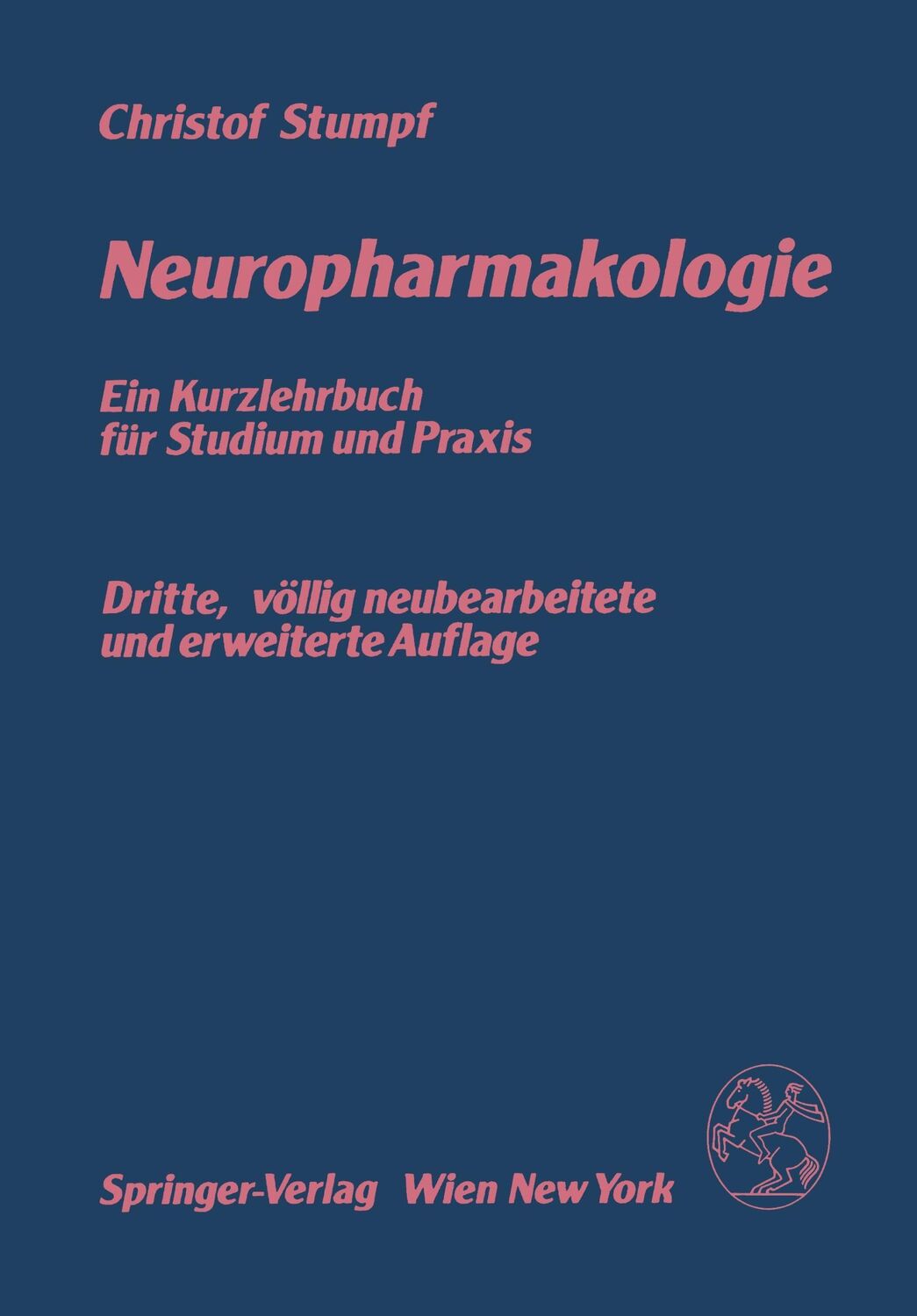 Christof Stumpf

Neuropharmakologie

Ein Kurzlehrbuch für Studium und Praxis

Dritte, völlig neubearbeitete und erweiterte Auflage

Springer-Verlag Wien New York